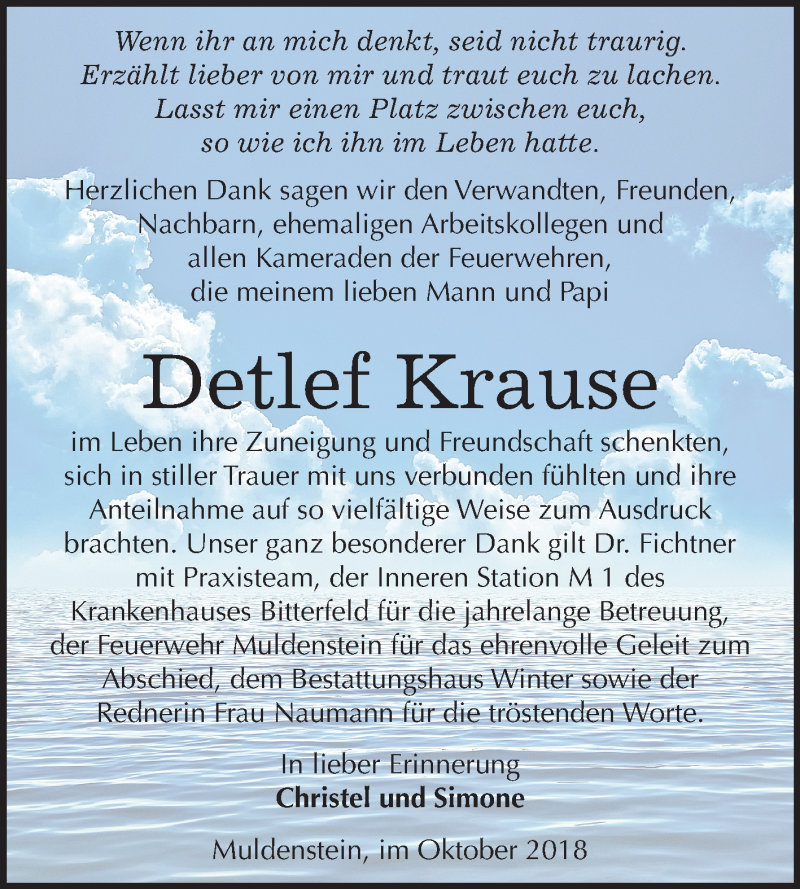 Wenn ihr an mich denkt, seid nicht traurig.
Erzählt lieber von mir und traut euch zu lachen.
Lasst mir einen Platz zwischen euch,
so wie ich ihn im Leben hatte.

Herzlichen Dank sagen wir den Verwandten, Freunden, Nachbarn, ehemaligen Arbeitskollegen und allen Kameraden der Feuerwehren, die meinem lieben Mann und Papi

Detlef Krause

im Leben ihre Zuneigung und Freundschaft schenkten, sich in stiller Trauer mit uns verbunden fühlten und ihre Anteilnahme auf so vielfältige Weise zum Ausdruck brachten. Unser ganz besonderer Dank gilt Dr. Fichtner mit Praxisteam, der Inneren Station M 1 des Krankenhauses Bitterfeld für die jahrelange Betreuung, der Feuerwehr Muldenstein für das ehrenvolle Geleit zum Abschied, dem Bestattungshaus Winter sowie der Rednerin Frau Naumann für die tröstenden Worte.

In lieber Erinnerung
Christel und Simone

Muldenstein, im Oktober 2018